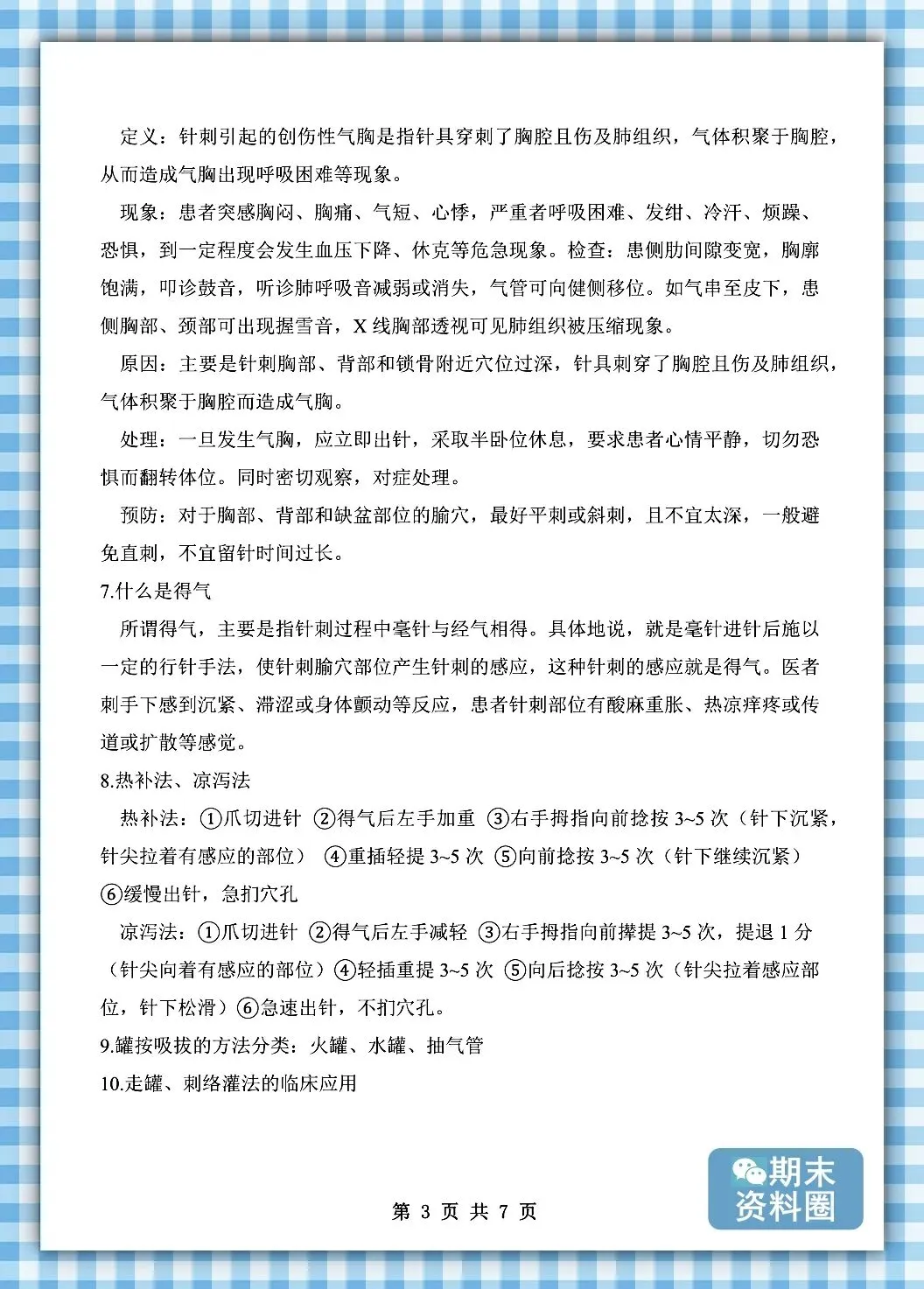 定义：针刺引起的创伤性气胸是指针具穿刺了胸腔且伤及肺组织，气体积聚于胸腔，从而造成气胸出现呼吸困难等现象。

现象：患者突感胸闷、胸痛、气短、心悸，严重者呼吸困难、发绀、冷汗、烦躁、恐惧，到一定程度会发生血压下降、休克等危急现象。检查：患侧肋间隙变宽，胸廓饱满，叩诊鼓音，听诊肺呼吸音减弱或消失，气管可向健侧移位。如气串至皮下，患侧胸部、颈部可出现握雪音，X线胸部透视可见肺组织被压缩现象。

原因：主要是针刺胸部、背部和锁骨附近穴位过深，针具刺穿了胸腔且伤及肺组织，气体积聚于胸腔而造成气胸。

处理：一旦发生气胸，应立即出针，采取半卧位休息，要求患者心情平静，切勿恐惧而翻转体位。同时密切观察，对症处理。

预防：对于胸部、背部和缺盆部位的腧穴，最好平刺或斜刺，且不宜太深，一般避免直刺，不宜留针时间过长。

7.什么是得气

所谓得气，主要是指针刺过程中毫针与经气相得。具体地说，就是毫针进针后施以一定的行针手法，使针刺腧穴部位产生针刺的感应，这种针刺的感应就是得气。医者刺手下感到沉紧、滞涩或身体颤动等反应，患者针刺部位有酸麻重胀、热凉痒疼或传道或扩散等感觉。

8.热补法、凉泻法

热补法：①爪切进针 ②得气后左手加重 ③右手拇指向前捻按3~5次（针下沉紧，针尖拉着有感应的部位） ④重插轻提3~5次 ⑤向前捻按3~5次（针下继续沉紧） ⑥缓慢出针，急扪穴孔

凉泻法：①爪切进针 ②得气后左手减轻 ③右手拇指向前撵提3~5次，提退1分（针尖向着有感应的部位）④轻插重提3~5次 ⑤向后捻按3~5次（针尖拉着感应部位，针下松滑）⑥急速出针，不扪穴孔。

9.罐按吸拔的方法分类：火罐、水罐、抽气管

10.走罐、刺络灌法的临床应用

第3页 共7页

期末资料圈